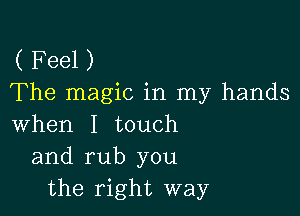 ( Feel )
The magic in my hands
when I touch
and rub you
the right way